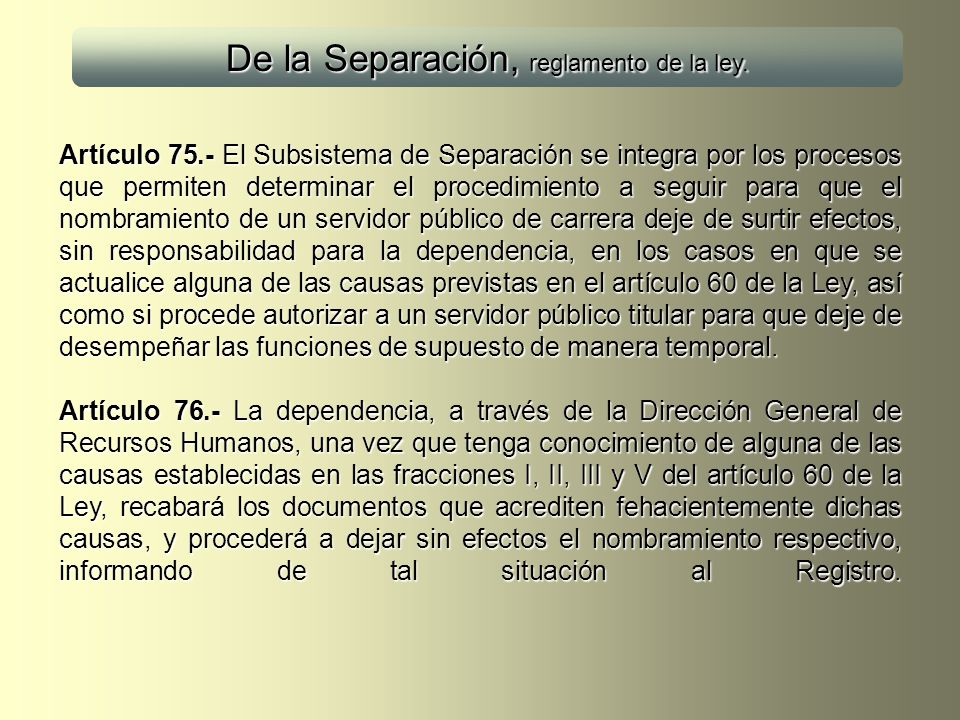 De la Separación, reglamento de la ley.

Artículo 75.- El Subsistema de Separación se integra por los procesos que permiten determinar el procedimiento a seguir para que el nombramiento de un servidor público de carrera deje de surtir efectos, sin responsabilidad para la dependencia, en los casos en que se actualice alguna de las causas previstas en el artículo 60 de la Ley, así como si procede autorizar a un servidor público titular para que deje de desempeñar las funciones de supuesto de manera temporal.

Artículo 76.- La dependencia, a través de la Dirección General de Recursos Humanos, una vez que tenga conocimiento de alguna de las causas establecidas en las fracciones I, II, III y V del artículo 60 de la Ley, recabará los documentos que acrediten fehacientemente dichas causas, y procederá a dejar sin efectos el nombramiento respectivo, informando de tal situación al Registro.